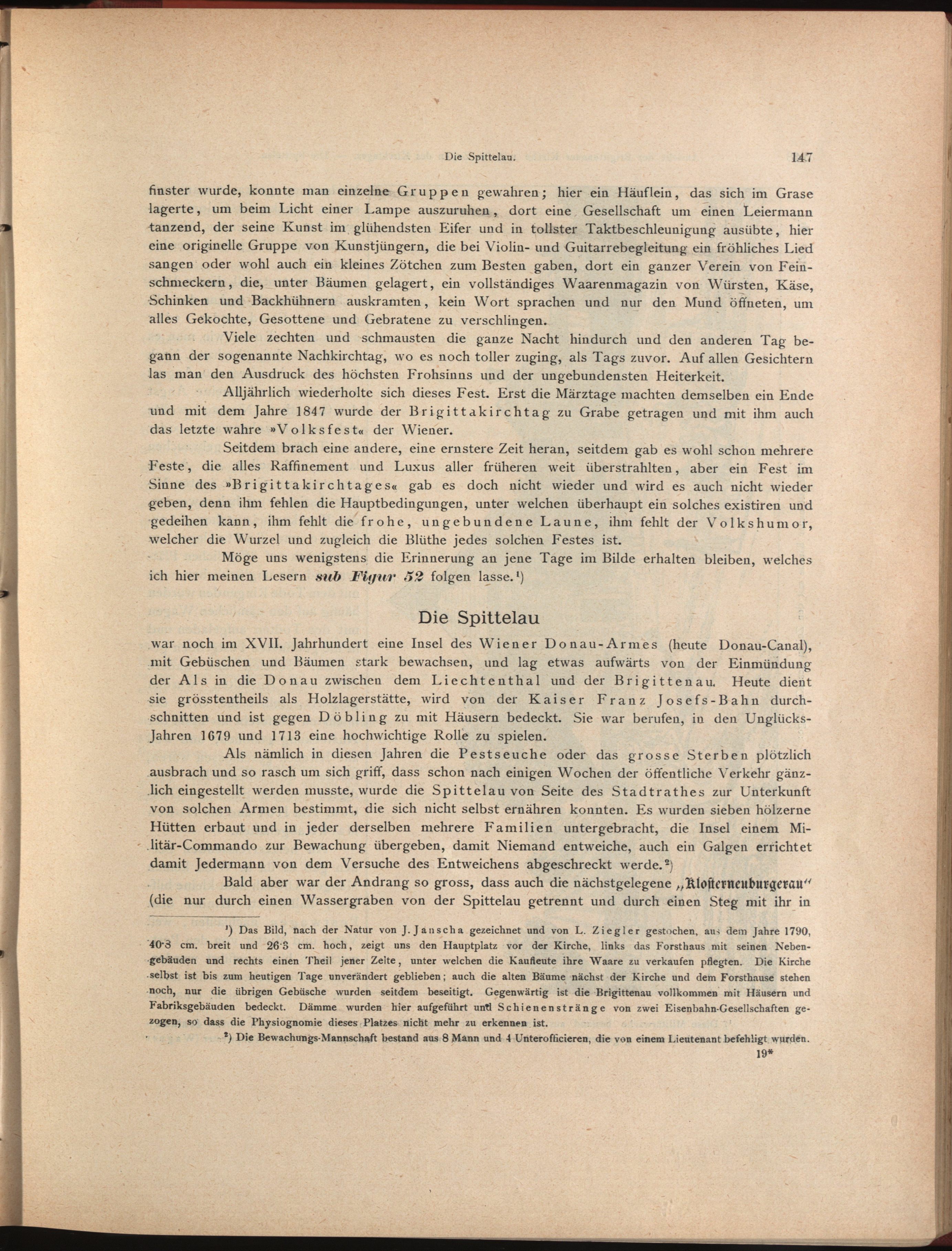 Die Spittelau. 147

finster wurde, konnte man einzelne Gruppen gewahren; hier ein Häuflein, das sich im Grase lagerte, um beim Licht einer Lampe auszuruhen, dort eine Gesellschaft um einen Leiermann tanzend, der seine Kunst im glühendsten Eifer und in tollster Taktbeschleunigung ausübte, hier eine originelle Gruppe von Kunstjüngern, die bei Violin- und Guitarrebegleitung ein fröhliches Lied sangen oder wohl auch ein kleines Zötchen zum Besten gaben, dort ein ganzer Verein von Feinschmeckern, die, unter Bäumen gelagert, ein vollständiges Waarenmagazin von Würsten, Käse, Schinken und Backhühnern auskramten, kein Wort sprachen und nur den Mund öffneten, um alles Gekochte, Gesottene und Gebratene zu verschlingen.

Viele zechten und schmausten die ganze Nacht hindurch und den anderen Tag begann der sogenannte Nachkirchtag, wo es noch toller zuging, als Tags zuvor. Auf allen Gesichtern las man den Ausdruck des höchsten Frohsinns und der ungebundensten Heiterkeit.

Alljährlich wiederholte sich dieses Fest. Erst die Märztage machten demselben ein Ende und mit dem Jahre 1847 wurde der Brigittakirchtag zu Grabe getragen und mit ihm auch das letzte wahre »Volksfest« der Wiener.

Seitdem brach eine andere, eine ernstere Zeit heran, seitdem gab es wohl schon mehrere Feste, die alles Raffinement und Luxus aller früheren weit überstrahlten, aber ein Fest im Sinne des »Brigittakirchtages« gab es doch nicht wieder und wird es auch nicht wieder geben, denn ihm fehlen die Hauptbedingungen, unter welchen überhaupt ein solches existiren und gedeihen kann, ihm fehlt die frohe, ungebundene Laune, ihm fehlt der Volkshumor, welcher die Wurzel und zugleich die Blüthe jedes solchen Festes ist.

Möge uns wenigstens die Erinnerung an jene Tage im Bilde erhalten bleiben, welches ich hier meinen Lesern sub Figur 52 folgen lasse.¹)

Die Spittelau

war noch im XVII. Jahrhundert eine Insel des Wiener Donau-Armes (heute Donau-Canal), mit Gebüschen und Bäumen stark bewachsen, und lag etwas aufwärts von der Einmündung der Als in die Donau zwischen dem Liechtenthal und der Brigittenau. Heute dient sie grösstentheils als Holzlagerstätte, wird von der Kaiser Franz Josefs-Bahn durchschnitten und ist gegen Döbling zu mit Häusern bedeckt. Sie war berufen, in den Unglücks-Jahren 1679 und 1713 eine hochwichtige Rolle zu spielen.

Als nämlich in diesen Jahren die Pestseuche oder das grosse Sterben plötzlich ausbrach und so rasch um sich griff, dass schon nach einigen Wochen der öffentliche Verkehr gänzlich eingestellt werden musste, wurde die Spittelau von Seite des Stadtrathes zur Unterkunft von solchen Armen bestimmt, die sich nicht selbst ernähren konnten. Es wurden sieben hölzerne Hütten erbaut und in jeder derselben mehrere Familien untergebracht, die Insel einem Militär-Commando zur Bewachung übergeben, damit Niemand entweiche, auch ein Galgen errichtet damit Jedermann von dem Versuche des Entweichens abgeschreckt werde.²)

Bald aber war der Andrang so gross, dass auch die nächstgelegene „Klosterneuburgerau“ (die nur durch einen Wassergraben von der Spittelau getrennt und durch einen Steg mit ihr in

¹) Das Bild, nach der Natur von J. Janscha gezeichnet und von L. Ziegler gestochen, aus dem Jahre 1790, 40·3 cm. breit und 26·3 cm. hoch, zeigt uns den Hauptplatz vor der Kirche, links das Forsthaus mit seinen Nebengebäuden und rechts einen Theil jener Zelte, unter welchen die Kaufleute ihre Waare zu verkaufen pflegten. Die Kirche selbst ist bis zum heutigen Tage unverändert geblieben; auch die alten Bäume nächst der Kirche und dem Forsthause stehen noch, nur die übrigen Gebüsche wurden seitdem beseitigt. Gegenwärtig ist die Brigittenau vollkommen mit Häusern und Fabriksgebäuden bedeckt. Dämme wurden hier aufgeführt und Schienenstränge von zwei Eisenbahn-Gesellschaften gezogen, so dass die Physiognomie dieses Platzes nicht mehr zu erkennen ist.

²) Die Bewachungs-Mannschaft bestand aus 8 Mann und 4 Unterofficieren, die von einem Lieutenant befehligt wurden.

19*